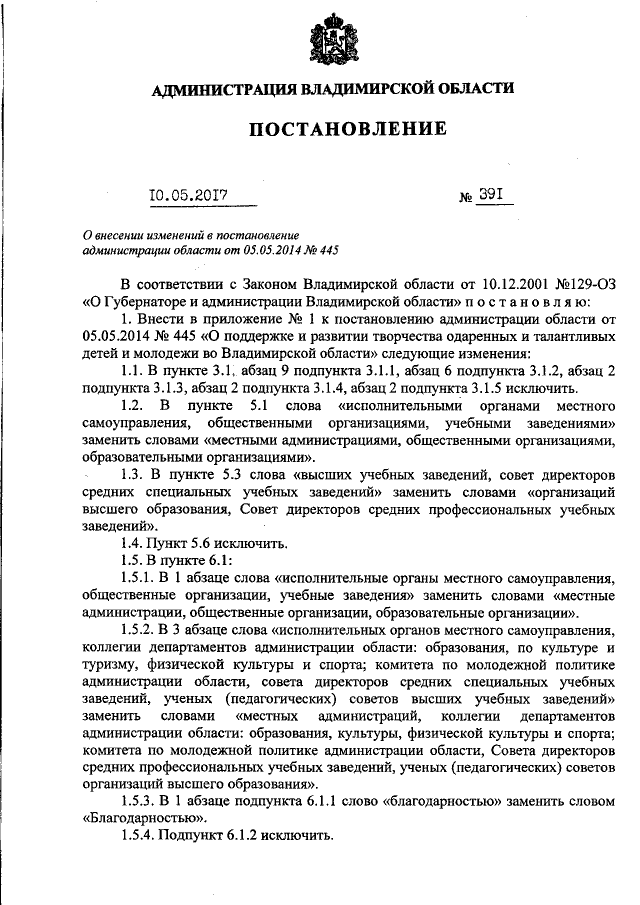 АДМИНИСТРАЦИЯ ВЛАДИМИРСКОЙ ОБЛАСТИ

ПОСТАНОВЛЕНИЕ

10.05.2017 № 391

О внесении изменений в постановление администрации области от 05.05.2014 № 445

В соответствии с Законом Владимирской области от 10.12.2001 №129-ОЗ «О Губернаторе и администрации Владимирской области» п о с т а н о в л я ю:

1. Внести в приложение № 1 к постановлению администрации области от 05.05.2014 № 445 «О поддержке и развитии творчества одаренных и талантливых детей и молодежи во Владимирской области» следующие изменения:

1.1. В пункте 3.1. абзац 9 подпункта 3.1.1, абзац 6 подпункта 3.1.2, абзац 2 подпункта 3.1.3, абзац 2 подпункта 3.1.4, абзац 2 подпункта 3.1.5 исключить.

1.2. В пункте 5.1 слова «исполнительными органами местного самоуправления, общественными организациями, учебными заведениями» заменить словами «местными администрациями, общественными организациями, образовательными организациями».

1.3. В пункте 5.3 слова «высших учебных заведений, совет директоров средних специальных учебных заведений» заменить словами «организаций высшего образования, Совет директоров средних профессиональных учебных заведений».

1.4. Пункт 5.6 исключить.

1.5. В пункте 6.1:

1.5.1. В 1 абзаце слова «исполнительные органы местного самоуправления, общественные организации, учебные заведения» заменить словами «местные администрации, общественные организации, образовательные организации».

1.5.2. В 3 абзаце слова «исполнительных органов местного самоуправления, коллегии департаментов администрации области: образования, по культуре и туризму, физической культуры и спорта; комитета по молодежной политике администрации области, совета директоров средних специальных учебных заведений, ученых (педагогических) советов высших учебных заведений» заменить словами «местных администраций, коллегии департаментов администрации области: образования, культуры, физической культуры и спорта; комитета по молодежной политике администрации области, Совета директоров средних профессиональных учебных заведений, ученых (педагогических) советов организаций высшего образования».

1.5.3. В 1 абзаце подпункта 6.1.1 слово «благодарностью» заменить словом «Благодарностью».

1.5.4. Подпункт 6.1.2 исключить.